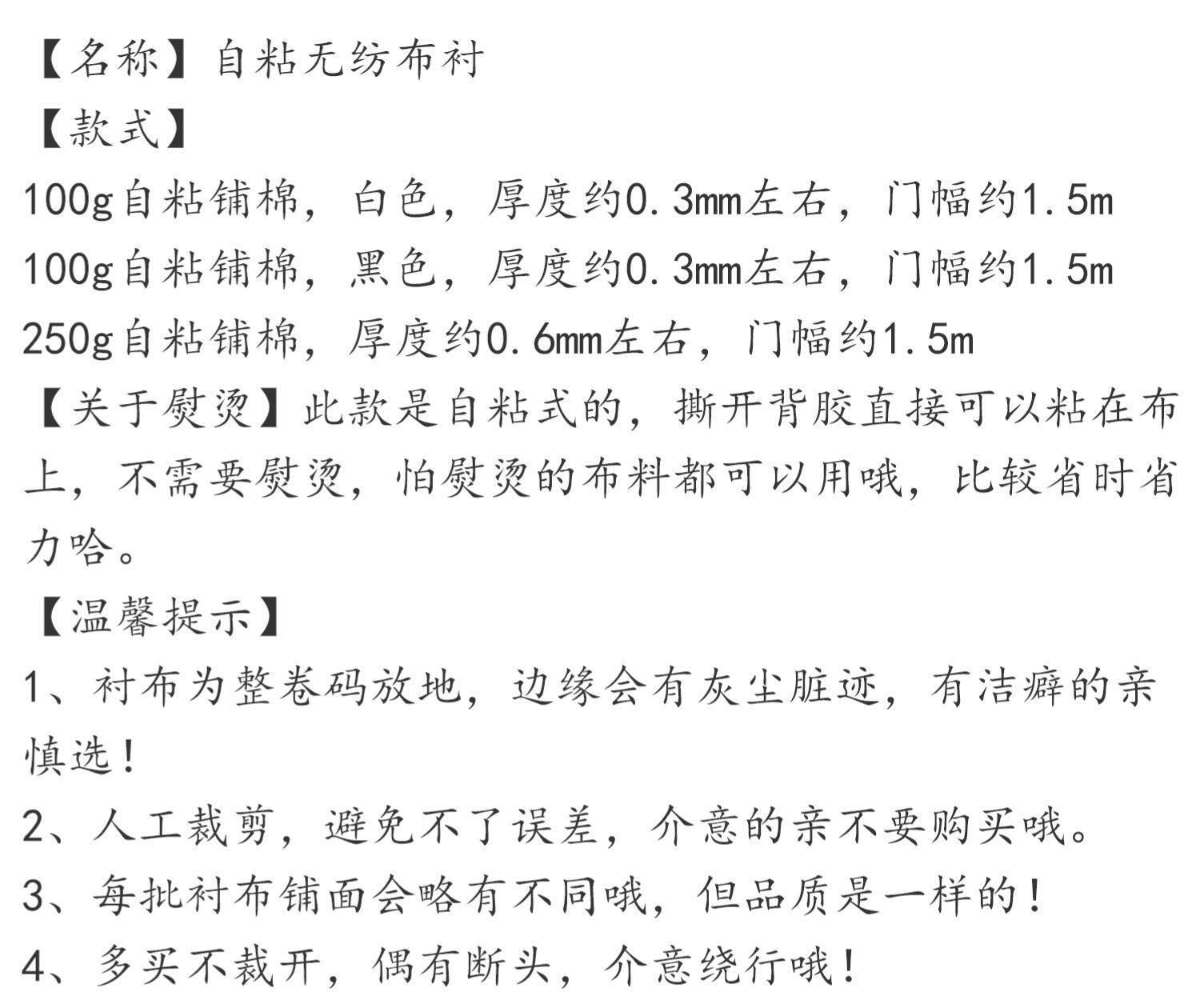 【名称】自粘无纺布衬
【款式】
100g自粘铺棉，白色，厚度约0.3mm左右，门幅约1.5m
100g自粘铺棉，黑色，厚度约0.3mm左右，门幅约1.5m
250g自粘铺棉，厚度约0.6mm左右，门幅约1.5m
【关于熨烫】此款是自粘式的，撕开背胶直接可以粘在布上，不需要熨烫，怕熨烫的布料都可以用哦，比较省时省力哈。
【温馨提示】
1、衬布为整卷码放地，边缘会有灰尘脏迹，有洁癖的亲慎选！
2、人工裁剪，避免不了误差，介意的亲不要购买哦。
3、每批衬布铺面会略有不同哦，但品质是一样的！
4、多买不裁开，偶有断头，介意绕行哦！